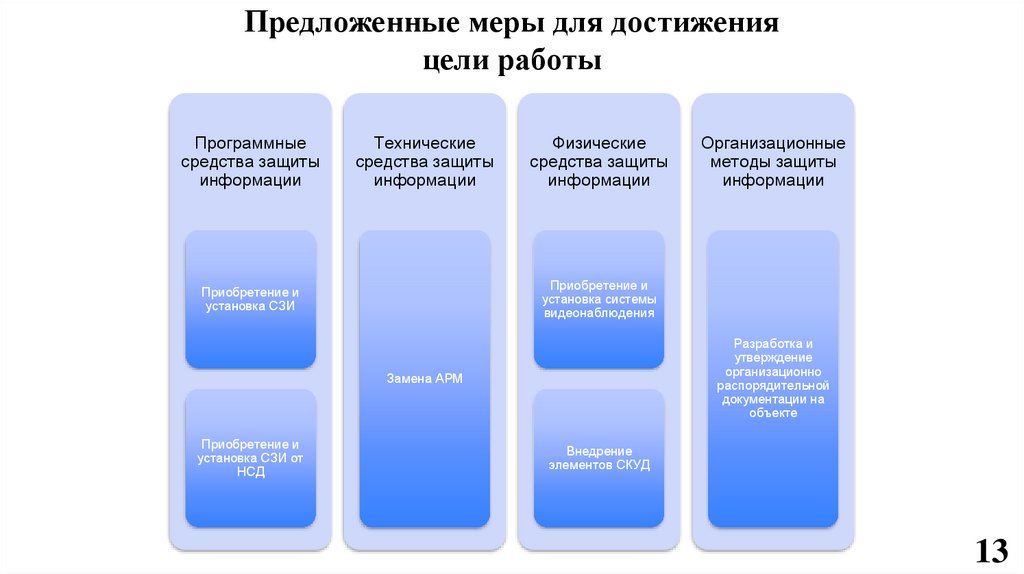 Предложенные меры для достижения цели работы

Программные средства защиты информации

Приобретение и установка СЗИ

Приобретение и установка СЗИ от НСД

Технические средства защиты информации

Замена АРМ

Физические средства защиты информации

Приобретение и установка системы видеонаблюдения

Внедрение элементов СКУД

Организационные методы защиты информации

Разработка и утверждение организационно распорядительной документации на объекте

13